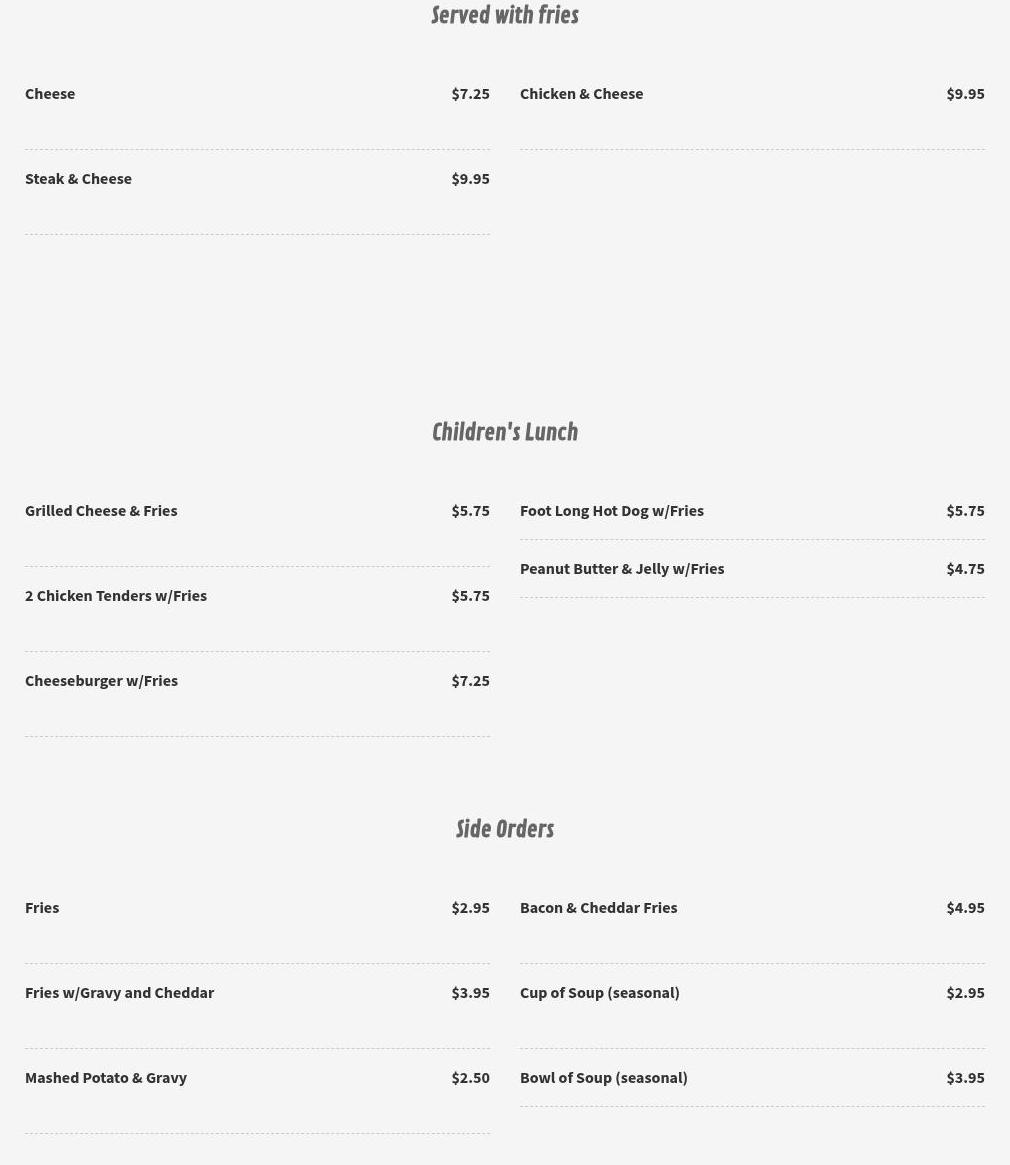 Served with fries

Cheese $7.25

Steak & Cheese $9.95

Chicken & Cheese $9.95

Children's Lunch

Grilled Cheese & Fries $5.75

2 Chicken Tenders w/Fries $5.75

Cheeseburger w/Fries $7.25

Foot Long Hot Dog w/Fries $5.75

Peanut Butter & Jelly w/Fries $4.75

Side Orders

Fries $2.95

Fries w/Gravy and Cheddar $3.95

Mashed Potato & Gravy $2.50

Bacon & Cheddar Fries $4.95

Cup of Soup (seasonal) $2.95

Bowl of Soup (seasonal) $3.95